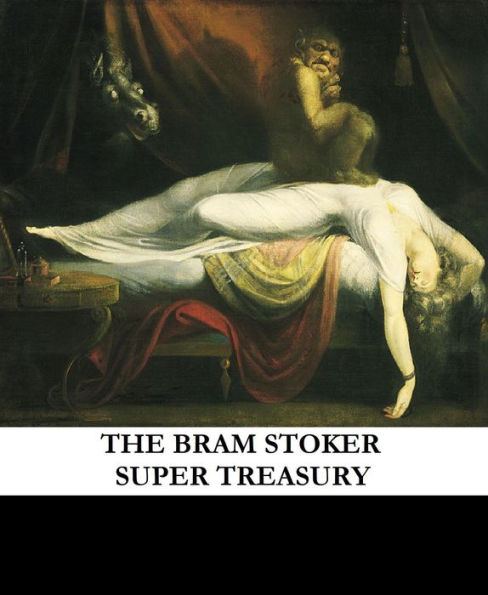 THE BRAM STOKER
SUPER TREASURY